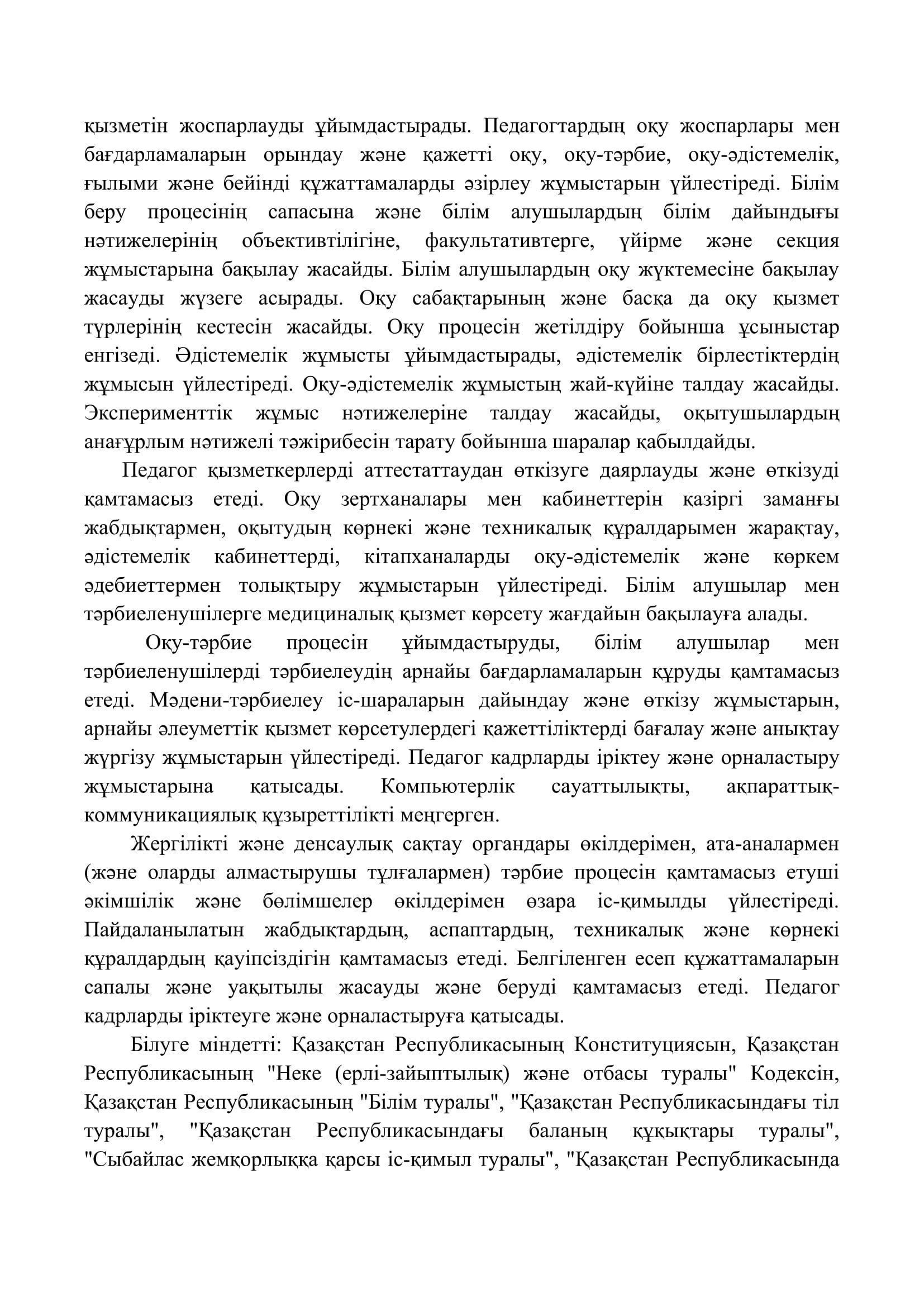 қызметін жоспарлауды ұйымдастырады. Педагогтардың оқу жоспарлары мен бағдарламаларын орындау және қажетті оқу, оқу-тәрбие, оқу-әдістемелік, ғылыми және бейінді құжаттамаларды әзірлеу жұмыстарын үйлестіреді. Білім беру процесінің сапасына және білім алушылардың білім дайындығы нәтижелерінің объективтілігіне, факультативтерге, үйірме және секция жұмыстарына бақылау жасайды. Білім алушылардың оқу жүктемесіне бақылау жасауды жүзеге асырады. Оқу сабақтарының және басқа да оқу қызмет түрлерінің кестесін жасайды. Оқу процесін жетілдіру бойынша ұсыныстар енгізеді. Әдістемелік жұмысты ұйымдастырады, әдістемелік бірлестіктердің жұмысын үйлестіреді. Оқу-әдістемелік жұмыстың жай-күйіне талдау жасайды. Эксперименттік жұмыс нәтижелеріне талдау жасайды, оқытушылардың анағұрлым нәтижелі тәжірибесін тарату бойынша шаралар қабылдайды.

Педагог қызметкерлерді аттестаттаудан өткізуге даярлауды және өткізуді қамтамасыз етеді. Оқу зертханалары мен кабинеттерін қазіргі заманғы жабдықтармен, оқытудың көрнекі және техникалық құралдарымен жарақтау, әдістемелік кабинеттерді, кітапханаларды оқу-әдістемелік және көркем әдебиеттермен толықтыру жұмыстарын үйлестіреді. Білім алушылар мен тәрбиеленушілерге медициналық қызмет көрсету жағдайын бақылауға алады.

Оқу-тәрбие процесін ұйымдастыруды, білім алушылар мен тәрбиеленушілерді тәрбиелеудің арнайы бағдарламаларын құруды қамтамасыз етеді. Мәдени-тәрбиелеу іс-шараларын дайындау және өткізу жұмыстарын, арнайы әлеуметтік қызмет көрсетулердегі қажеттіліктерді бағалау және анықтау жүргізу жұмыстарын үйлестіреді. Педагог кадрларды іріктеу және орналастыру жұмыстарына қатысады. Компьютерлік сауаттылықты, ақпараттық-коммуникациялық құзыреттілікті меңгерген.

Жергілікті және денсаулық сақтау органдары өкілдерімен, ата-аналармен (және оларды алмастырушы тұлғалармен) тәрбие процесін қамтамасыз етуші әкімшілік және бөлімшелер өкілдерімен өзара іс-қимылды үйлестіреді. Пайдаланылатын жабдықтардың, аспаптардың, техникалық және көрнекі құралдардың қауіпсіздігін қамтамасыз етеді. Белгіленген есеп құжаттамаларын сапалы және уақытылы жасауды және беруді қамтамасыз етеді. Педагог кадрларды іріктеуге және орналастыруға қатысады.

Білуге міндетті: Қазақстан Республикасының Конституциясын, Қазақстан Республикасының "Неке (ерлі-зайыптылық) және отбасы туралы" Кодексін, Қазақстан Республикасының "Білім туралы", "Қазақстан Республикасындағы тіл туралы", "Қазақстан Республикасындағы баланың құқықтары туралы", "Сыбайлас жемқорлыққа қарсы іс-қимыл туралы", "Қазақстан Республикасында